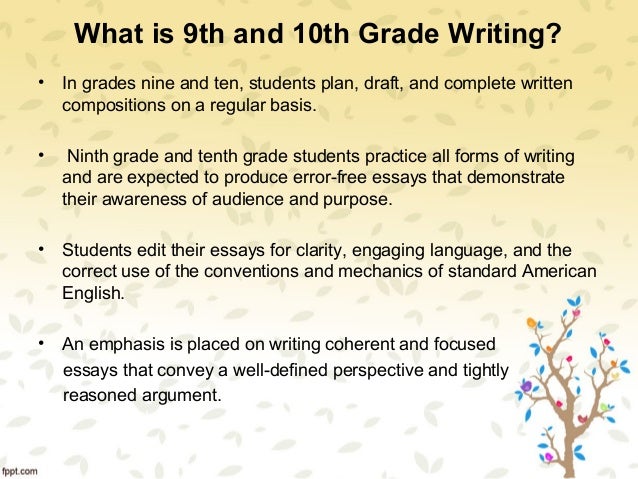 What is 9th and 10th Grade Writing?

• In grades nine and ten, students plan, draft, and complete written compositions on a regular basis.

• Ninth grade and tenth grade students practice all forms of writing and are expected to produce error-free essays that demonstrate their awareness of audience and purpose.

• Students edit their essays for clarity, engaging language, and the correct use of the conventions and mechanics of standard American English.

• An emphasis is placed on writing coherent and focused essays that convey a well-defined perspective and tightly reasoned argument.

fppt.com